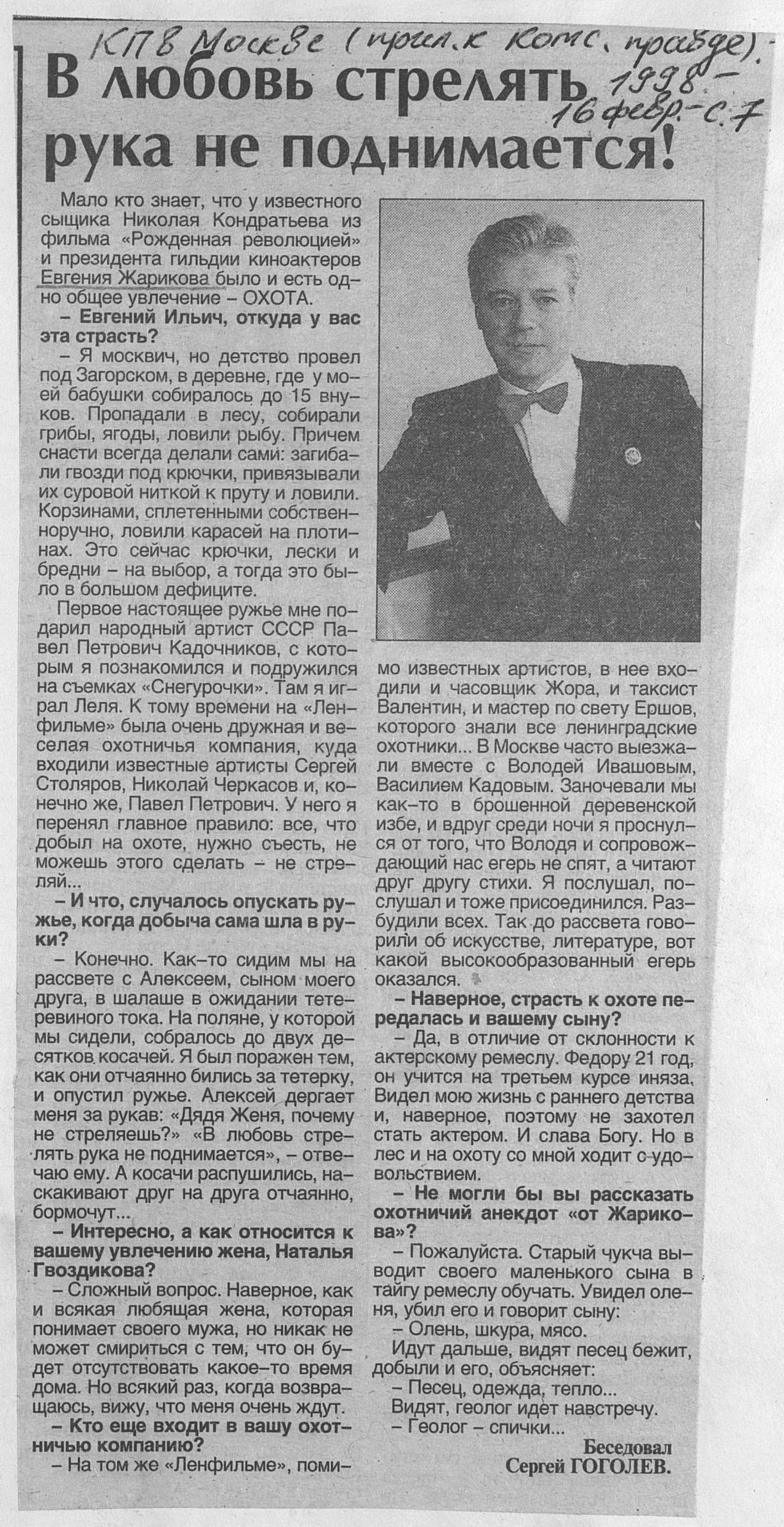 КП в Москве (прил. к Комс. правде). 1998 - 16 февр. - с. 7

В любовь стрелять рука не поднимается!

Мало кто знает, что у известного сыщика Николая Кондратьева из фильма «Рожденная революцией» и президента гильдии киноактеров Евгения Жарикова было и есть одно общее увлечение – ОХОТА.

– Евгений Ильич, откуда у вас эта страсть?

– Я москвич, но детство провел под Загорском, в деревне, где у моей бабушки собиралось до 15 внуков. Пропадали в лесу, собирали грибы, ягоды, ловили рыбу. Причем снасти всегда делали сами: загибали гвозди под крючки, привязывали их суровой ниткой к пруту и ловили. Корзинами, сплетенными собственноручно, ловили карасей на плотинах. Это сейчас крючки, лески и бредни – на выбор, а тогда это было в большом дефиците.

Первое настоящее ружье мне подарил народный артист СССР Павел Петрович Кадочников, с которым я познакомился и подружился на съемках «Снегурочки». Там я играл Леля. К тому времени на «Ленфильме» была очень дружная и веселая охотничья компания, куда входили известные артисты Сергей Столяров, Николай Черкасов и, конечно же, Павел Петрович. У него я перенял главное правило: все, что добыл на охоте, нужно съесть, не можешь этого сделать – не стреляй...

– И что, случалось опускать ружье, когда добыча сама шла в руки?

– Конечно. Как-то сидим мы на рассвете с Алексеем, сыном моего друга, в шалаше в ожидании тетеревиного тока. На поляне, у которой мы сидели, собралось до двух десятков косачей. Я был поражен тем, как они отчаянно бились за тетерку, и опустил ружье. Алексей дергает меня за рукав: «Дядя Женя, почему не стреляешь?» «В любовь стрелять рука не поднимается», – отвечаю ему. А косачи распушились, наскакивают друг на друга отчаянно, бормочут...

– Интересно, а как относится к вашему увлечению жена, Наталья Гвоздикова?

– Сложный вопрос. Наверное, как и всякая любящая жена, которая понимает своего мужа, но никак не может смириться с тем, что он будет отсутствовать какое-то время дома. Но всякий раз, когда возвращаюсь, вижу, что меня очень ждут.

– Кто еще входит в вашу охотничью компанию?

– На том же «Ленфильме», помимо известных артистов, в нее входили и часовщик Жора, и таксист Валентин, и мастер по свету Ершов, которого знали все ленинградские охотники... В Москве часто выезжали вместе с Володей Ивашовым, Василием Кадовым. Заночевали мы как-то в брошенной деревенской избе, и вдруг среди ночи я проснулся от того, что Володя и сопровождающий нас егерь не спят, а читают друг другу стихи. Я послушал, послушал и тоже присоединился. Разбудили всех. Так до рассвета говорили об искусстве, литературе, вот какой высокообразованный егерь оказался.

– Наверное, страсть к охоте передалась и вашему сыну?

– Да, в отличие от склонности к актерскому ремеслу. Федору 21 год, он учится на третьем курсе иняза. Видел мою жизнь с раннего детства и, наверное, поэтому не захотел стать актером. И слава Богу. Но в лес и на охоту со мной ходит с удовольствием.

– Не могли бы вы рассказать охотничий анекдот «от Жарикова»?

– Пожалуйста. Старый чукча выводит своего маленького сына в тайгу ремеслу обучать. Увидел оленя, убил его и говорит сыну:

– Олень, шкура, мясо.

Идут дальше, видят песец бежит, добыли и его, объясняет:

– Песец, одежда, тепло...

Видят, геолог идет навстречу.

– Геолог – спички...

Беседовал Сергей ГОГОЛЕВ.